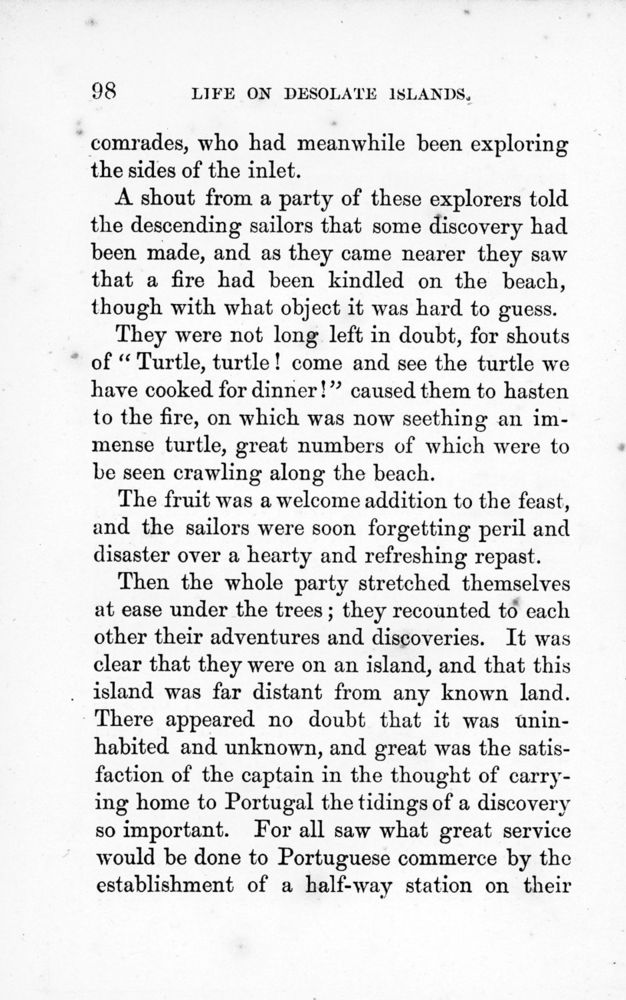 98 LIFE ON DESOLATE ISLANDS.

comrades, who had meanwhile been exploring the sides of the inlet.

A shout from a party of these explorers told the descending sailors that some discovery had been made, and as they came nearer they saw that a fire had been kindled on the beach, though with what object it was hard to guess.

They were not long left in doubt, for shouts of "Turtle, turtle! come and see the turtle we have cooked for dinner!" caused them to hasten to the fire, on which was now seething an immense turtle, great numbers of which were to be seen crawling along the beach.

The fruit was a welcome addition to the feast, and the sailors were soon forgetting peril and disaster over a hearty and refreshing repast.

Then the whole party stretched themselves at ease under the trees; they recounted to each other their adventures and discoveries. It was clear that they were on an island, and that this island was far distant from any known land. There appeared no doubt that it was uninhabited and unknown, and great was the satisfaction of the captain in the thought of carrying home to Portugal the tidings of a discovery so important. For all saw what great service would be done to Portuguese commerce by the establishment of a half-way station on their